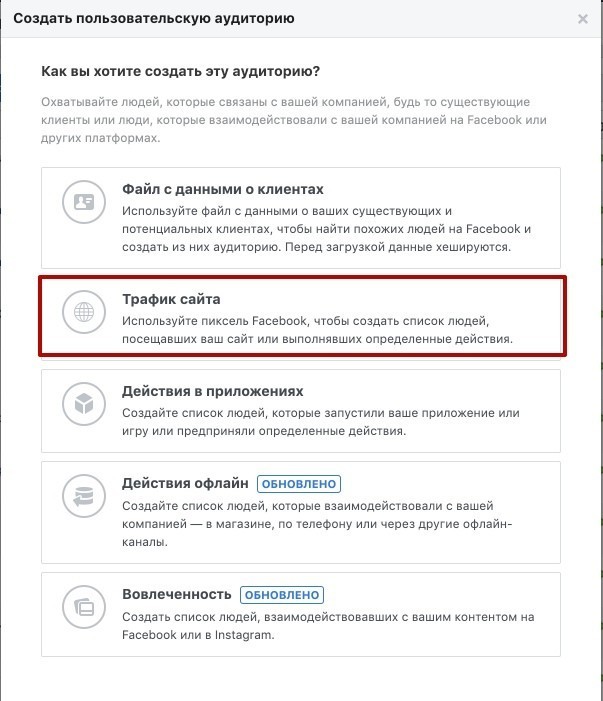 Создать пользовательскую аудиторию

×

Как вы хотите создать эту аудиторию?

Охватывайте людей, которые связаны с вашей компанией, будь то существующие клиенты или люди, которые взаимодействовали с вашей компанией на Facebook или других платформах.

Файл с данными о клиентах
Используйте файл с данными о ваших существующих и потенциальных клиентах, чтобы найти похожих людей на Facebook и создать из них аудиторию. Перед загрузкой данные хешируются.

Трафик сайта
Используйте пиксель Facebook, чтобы создать список людей, посещавших ваш сайт или выполнявших определенные действия.

Действия в приложениях
Создайте список людей, которые запустили ваше приложение или игру или предприняли определенные действия.

Действия офлайн ОБНОВЛЕНО
Создайте список людей, которые взаимодействовали с вашей компанией — в магазине, по телефону или через другие офлайн-каналы.

Вовлеченность ОБНОВЛЕНО
Создать список людей, взаимодействовавших с вашим контентом на Facebook или в Instagram.